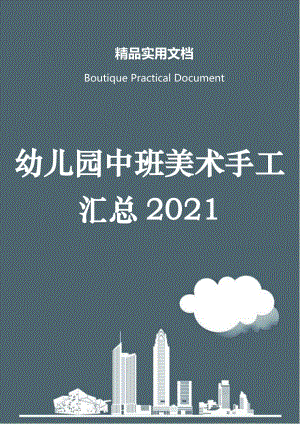 精品实用文档

Boutique Practical Document

幼儿园中班美术手工汇总 2021